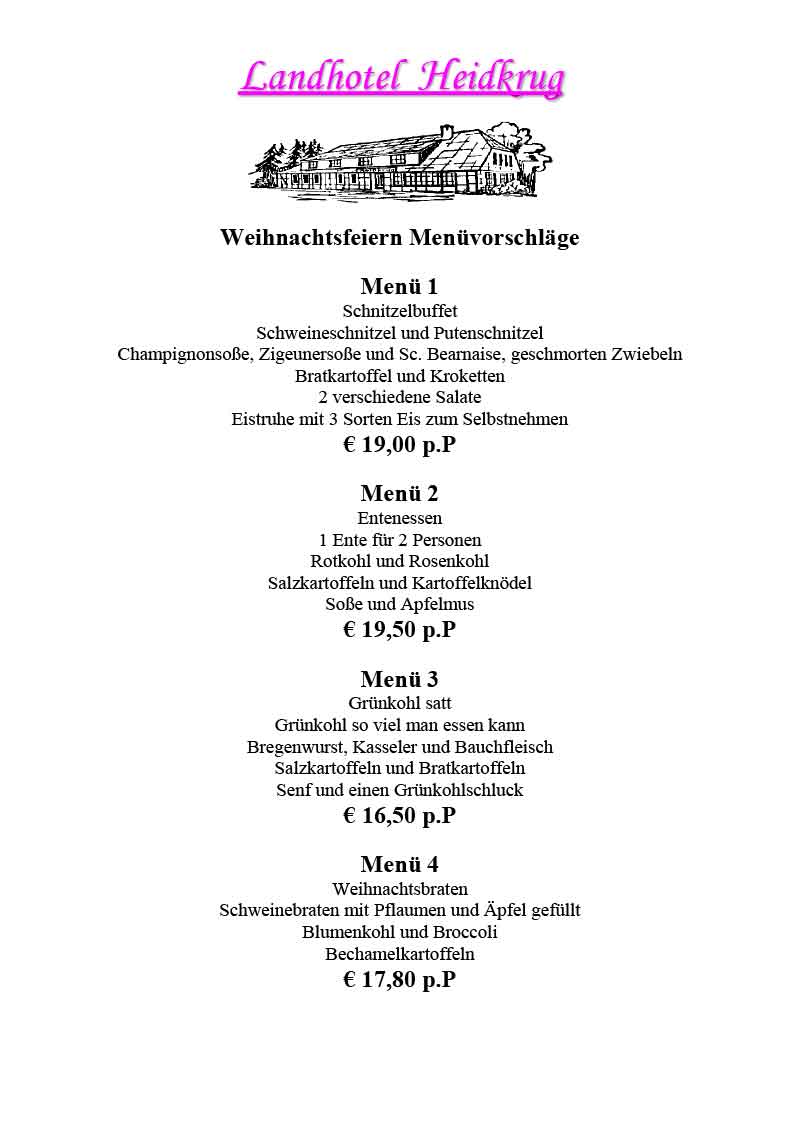 Landhotel Heidkrug

Weihnachtsfeiern Menüvorschläge

Menü 1
Schnitzelbuffet
Schweineschnitzel und Putenschnitzel
Champignonsoße, Zigeunersoße und Sc. Bearnaise, geschmorten Zwiebeln
Bratkartoffel und Kroketten
2 verschiedene Salate
Eistruhe mit 3 Sorten Eis zum Selbstnehmen
€ 19,00 p.P

Menü 2
Entenessen
1 Ente für 2 Personen
Rotkohl und Rosenkohl
Salzkartoffeln und Kartoffelknödel
Soße und Apfelmus
€ 19,50 p.P

Menü 3
Grünkohl satt
Grünkohl so viel man essen kann
Bregenwurst, Kasseler und Bauchfleisch
Salzkartoffeln und Bratkartoffeln
Senf und einen Grünkohlschluck
€ 16,50 p.P

Menü 4
Weihnachtsbraten
Schweinebraten mit Pflaumen und Äpfel gefüllt
Blumenkohl und Broccoli
Bechamelkartoffeln
€ 17,80 p.P